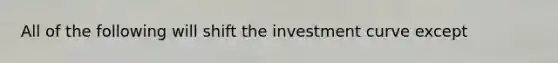 All of the following will shift the investment curve except